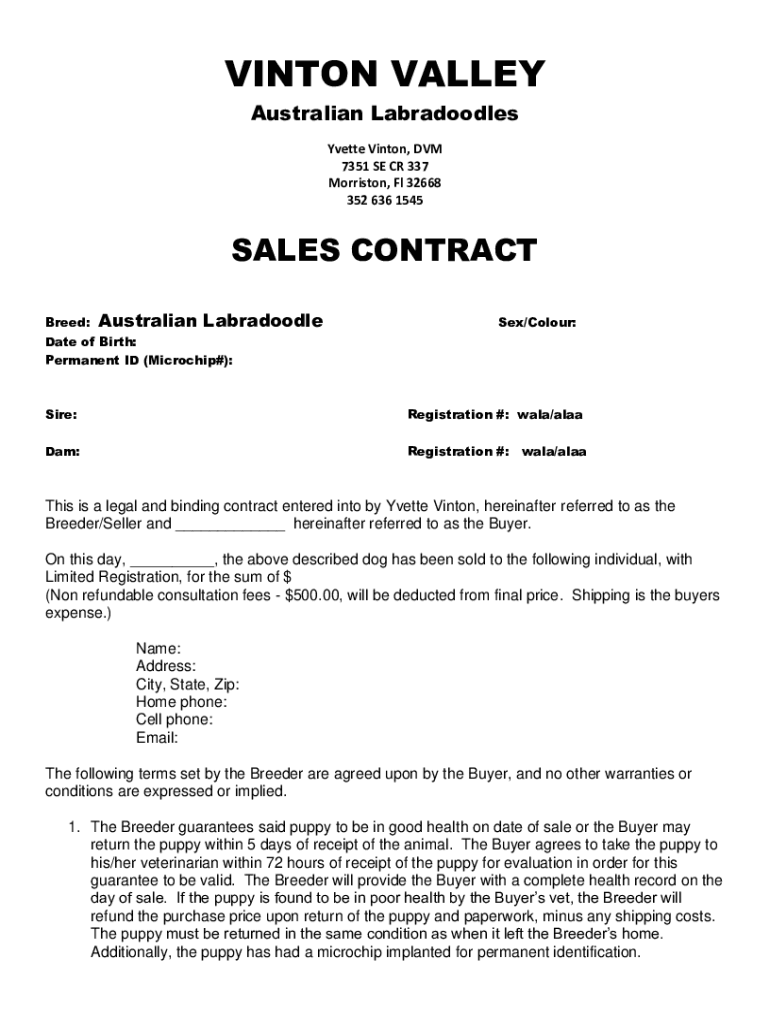 VINTON VALLEY

Australian Labradoodles

Yvette Vinton, DVM
7351 SE CR 337
Morriston, Fl 32668
352 636 1545

SALES CONTRACT

Breed: Australian Labradoodle

Sex/Colour:

Date of Birth:
Permanent ID (Microchip#):

Sire:

Registration #: wala/alaa

Dam:

Registration #: wala/alaa

This is a legal and binding contract entered into by Yvette Vinton, hereinafter referred to as the Breeder/Seller and _____________ hereinafter referred to as the Buyer.

On this day, __________, the above described dog has been sold to the following individual, with Limited Registration, for the sum of $
(Non refundable consultation fees - $500.00, will be deducted from final price. Shipping is the buyers expense.)

Name:
Address:
City, State, Zip:
Home phone:
Cell phone:
Email:

The following terms set by the Breeder are agreed upon by the Buyer, and no other warranties or conditions are expressed or implied.

1. The Breeder guarantees said puppy to be in good health on date of sale or the Buyer may return the puppy within 5 days of receipt of the animal. The Buyer agrees to take the puppy to his/her veterinarian within 72 hours of receipt of the puppy for evaluation in order for this guarantee to be valid. The Breeder will provide the Buyer with a complete health record on the day of sale. If the puppy is found to be in poor health by the Buyer's vet, the Breeder will refund the purchase price upon return of the puppy and paperwork, minus any shipping costs. The puppy must be returned in the same condition as when it left the Breeder's home. Additionally, the puppy has had a microchip implanted for permanent identification.